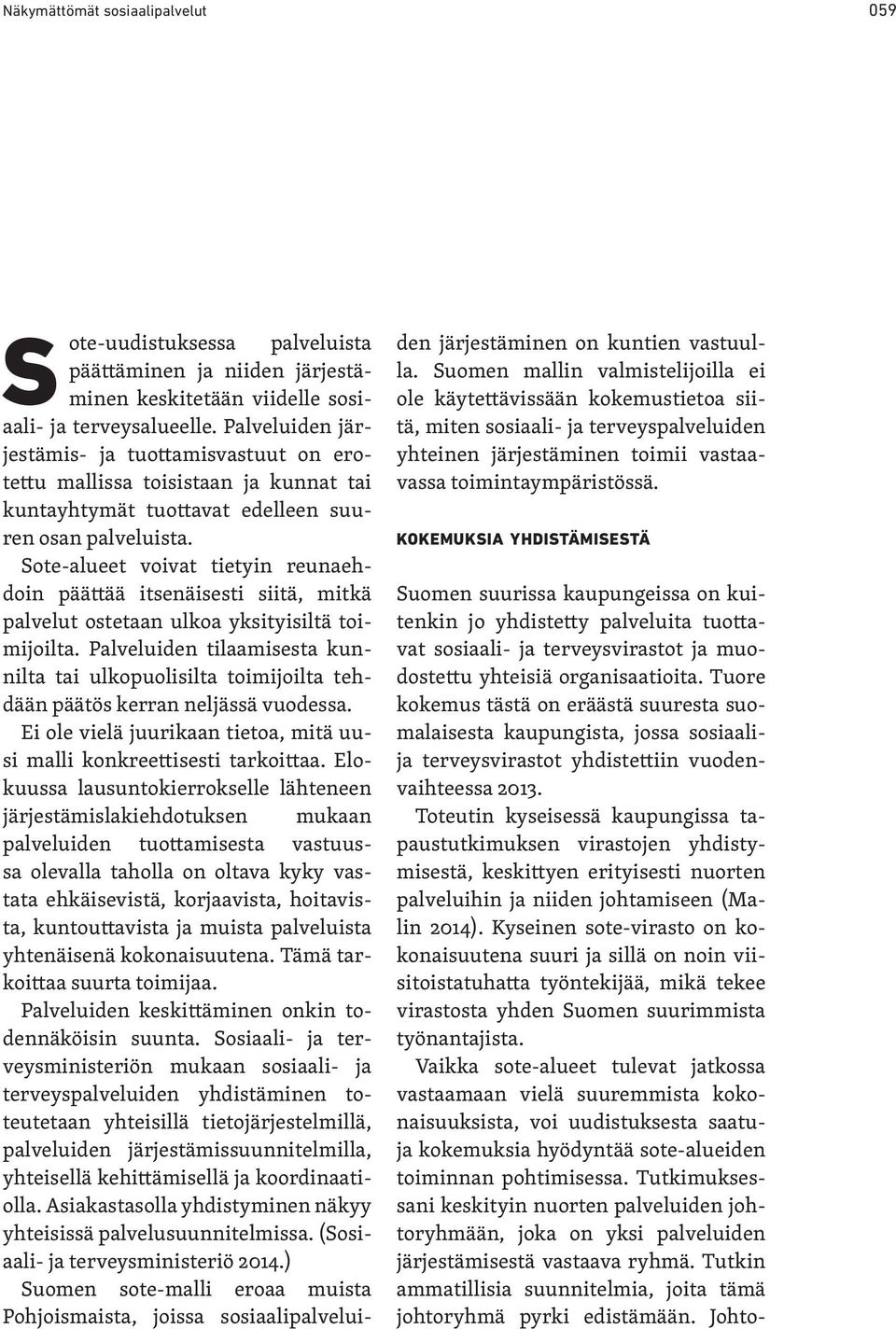 Näkymättömät sosiaalipalvelut

059

Sote-uudistuksessa palveluista päättäminen ja niiden järjestäminen keskitetään viidelle sosiaali- ja terveysalueelle. Palveluiden järjestämis- ja tuottamisvastuut on erotettu mallissa toisistaan ja kunnat tai kuntayhtymät tuottavat edelleen suuren osan palveluista.

Sote-alueet voivat tietyin reunaehdoin päättää itsenäisesti siitä, mitkä palvelut ostetaan ulkoa yksityisiltä toimijoilta. Palveluiden tilaamisesta kunnilta tai ulkopuolisilta toimijoilta tehdään päätös kerran neljässä vuodessa.

Ei ole vielä juurikaan tietoa, mitä uusi malli konkreettisesti tarkoittaa. Elokuussa lausuntokierrokselle lähteneen järjestämislakiehdotuksen mukaan palveluiden tuottamisesta vastuussa olevalla taholla on oltava kyky vastata ehkäisevistä, korjaavista, hoitavista, kuntouttavista ja muista palveluista yhtenäisenä kokonaisuutena. Tämä tarkoittaa suurta toimijaa.

Palveluiden keskittäminen onkin todennäköisin suunta. Sosiaali- ja terveysministeriön mukaan sosiaali- ja terveyspalveluiden yhdistäminen toteutetaan yhteisillä tietojärjestelmillä, palveluiden järjestämissuunnitelmilla, yhteisellä kehittämisellä ja koordinaatiolla. Asiakastasolla yhdistyminen näkyy yhteisissä palvelusuunnitelmissa. (Sosiaali- ja terveysministeriö 2014.)

Suomen sote-malli eroaa muista Pohjoismaista, joissa sosiaalipalveluiden järjestäminen on kuntien vastuulla. Suomen mallin valmistelijoilla ei ole käytettävissään kokemustietoa siitä, miten sosiaali- ja terveyspalveluiden yhteinen järjestäminen toimii vastaavassa toimintaympäristössä.

KOKEMUKSIA YHDISTÄMISESTÄ

Suomen suurissa kaupungeissa on kuitenkin jo yhdistetty palveluita tuottavat sosiaali- ja terveysvirastot ja muodostettu yhteisiä organisaatioita. Tuore kokemus tästä on eräästä suuresta suomalaisesta kaupungista, jossa sosiaali- ja terveysvirastot yhdistettiin vuodenvaihteessa 2013.

Toteutin kyseisessä kaupungissa tapaustutkimuksen virastojen yhdistymisestä, keskittyen erityisesti nuorten palveluihin ja niiden johtamiseen (Malin 2014). Kyseinen sote-virasto on kokonaisuutena suuri ja sillä on noin viisitoistatuhatta työntekijää, mikä tekee virastosta yhden Suomen suurimmista työnantajista.

Vaikka sote-alueet tulevat jatkossa vastaamaan vielä suuremmista kokonaisuuksista, voi uudistuksesta saatuja kokemuksia hyödyntää sote-alueiden toiminnan pohtimisessa. Tutkimuksessani keskityin nuorten palveluiden johtoryhmään, joka on yksi palveluiden järjestämisestä vastaava ryhmä. Tutkin ammatillisia suunnitelmia, joita tämä johtoryhmä pyrki edistämään. Johto-